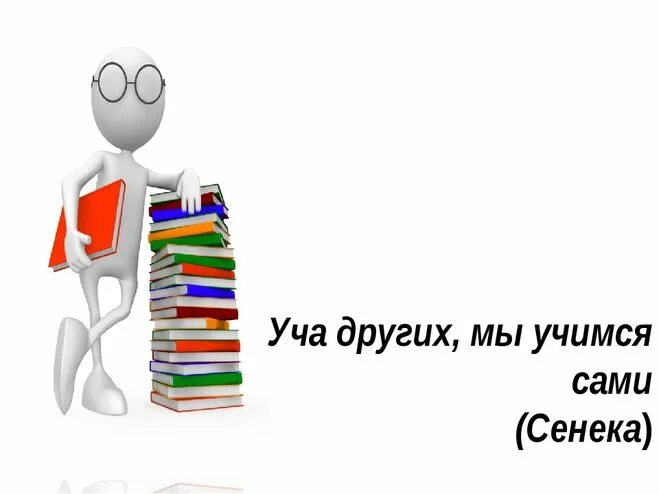 Уча других, мы учимся сами
(Сенека)